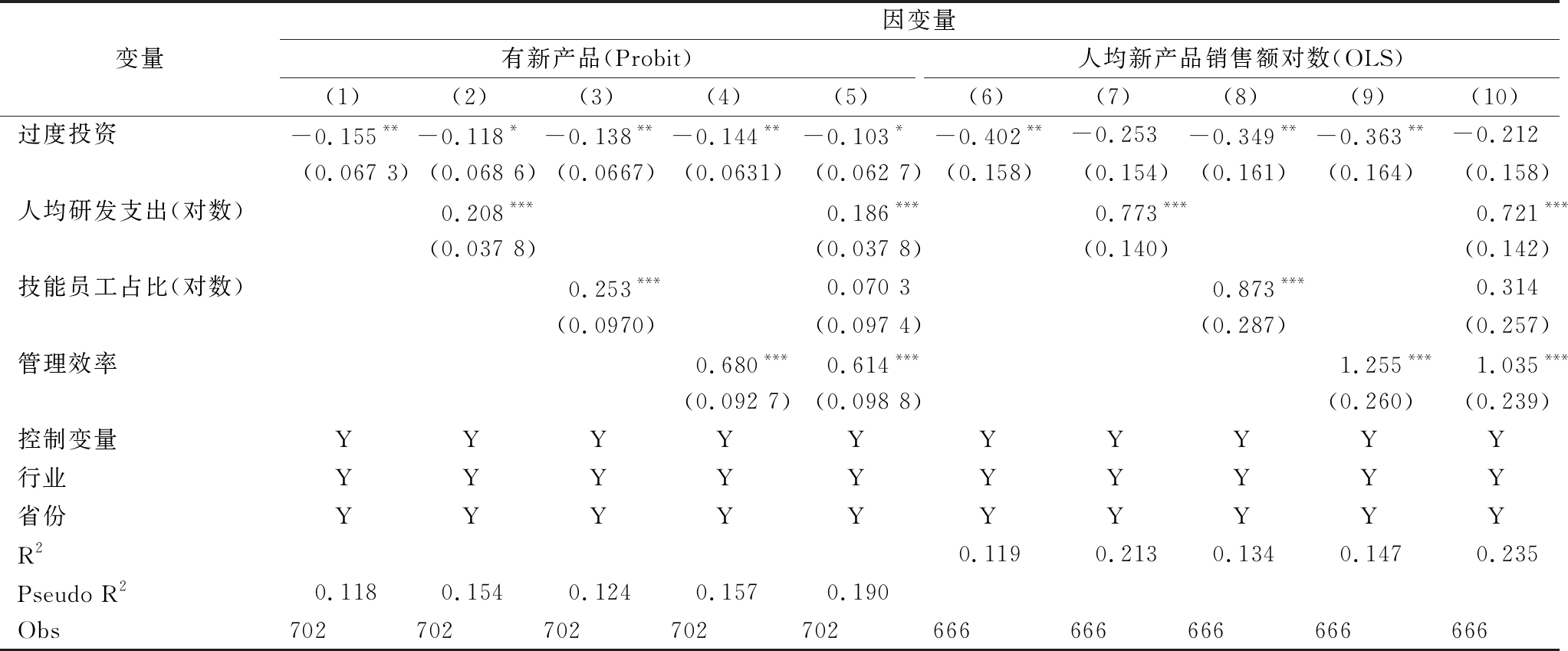 | 变量 | 因变量 | | | | | | | | | |
|---|---|---|---|---|---|---|---|---|---|---|
| | 有新产品(Probit) | | | | | 人均新产品销售额对数(OLS) | | | | |
| | (1) | (2) | (3) | (4) | (5) | (6) | (7) | (8) | (9) | (10) |
| 过度投资 | $-0.155^{**}$ | $-0.118^{*}$ | $-0.138^{**}$ | $-0.144^{**}$ | $-0.103^{*}$ | $-0.402^{**}$ | $-0.253$ | $-0.349^{**}$ | $-0.363^{**}$ | $-0.212$ |
| | (0.067 3) | (0.068 6) | (0.0667) | (0.0631) | (0.062 7) | (0.158) | (0.154) | (0.161) | (0.164) | (0.158) |
| 人均研发支出(对数) | | $0.208^{***}$ | | | $0.186^{***}$ | | $0.773^{***}$ | | | $0.721^{***}$ |
| | | (0.037 8) | | | (0.037 8) | | (0.140) | | | (0.142) |
| 技能员工占比(对数) | | | $0.253^{***}$ | | 0.070 3 | | | $0.873^{***}$ | | 0.314 |
| | | | (0.0970) | | (0.097 4) | | | (0.287) | | (0.257) |
| 管理效率 | | | | $0.680^{***}$ | $0.614^{***}$ | | | | $1.255^{***}$ | $1.035^{***}$ |
| | | | | (0.092 7) | (0.098 8) | | | | (0.260) | (0.239) |
| 控制变量 | Y | Y | Y | Y | Y | Y | Y | Y | Y | Y |
| 行业 | Y | Y | Y | Y | Y | Y | Y | Y | Y | Y |
| 省份 | Y | Y | Y | Y | Y | Y | Y | Y | Y | Y |
| $R^2$ | | | | | | 0.119 | 0.213 | 0.134 | 0.147 | 0.235 |
| Pseudo $R^2$ | 0.118 | 0.154 | 0.124 | 0.157 | 0.190 | | | | | |
| Obs | 702 | 702 | 702 | 702 | 702 | 666 | 666 | 666 | 666 | 666 |